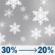 30% → 20%